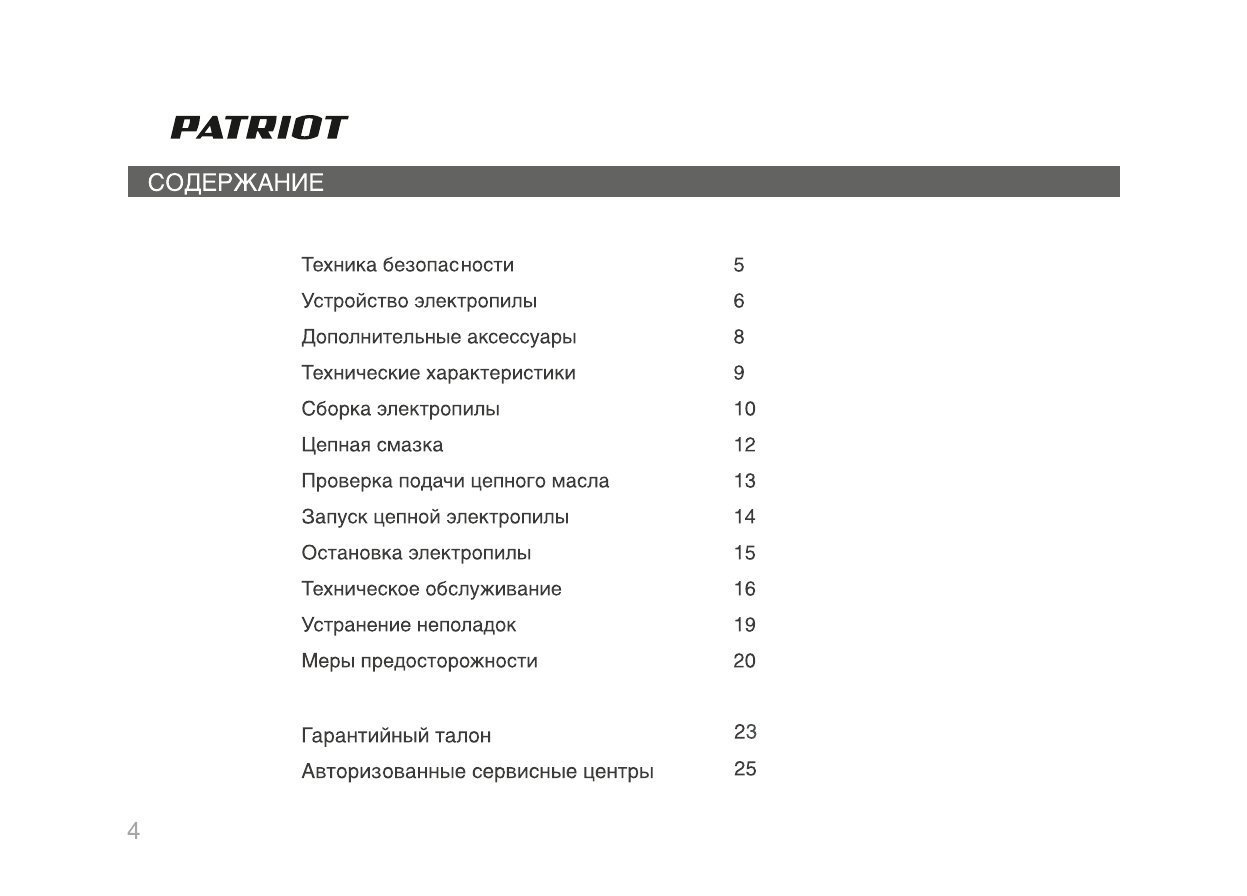 PATRIOT

СОДЕРЖАНИЕ

| | |
|---|---|
| Техника безопасности | 5 |
| Устройство электропилы | 6 |
| Дополнительные аксессуары | 8 |
| Технические характеристики | 9 |
| Сборка электропилы | 10 |
| Цепная смазка | 12 |
| Проверка подачи цепного масла | 13 |
| Запуск цепной электропилы | 14 |
| Остановка электропилы | 15 |
| Техническое обслуживание | 16 |
| Устранение неполадок | 19 |
| Меры предосторожности | 20 |
| Гарантийный талон | 23 |
| Авторизованные сервисные центры | 25 |

4